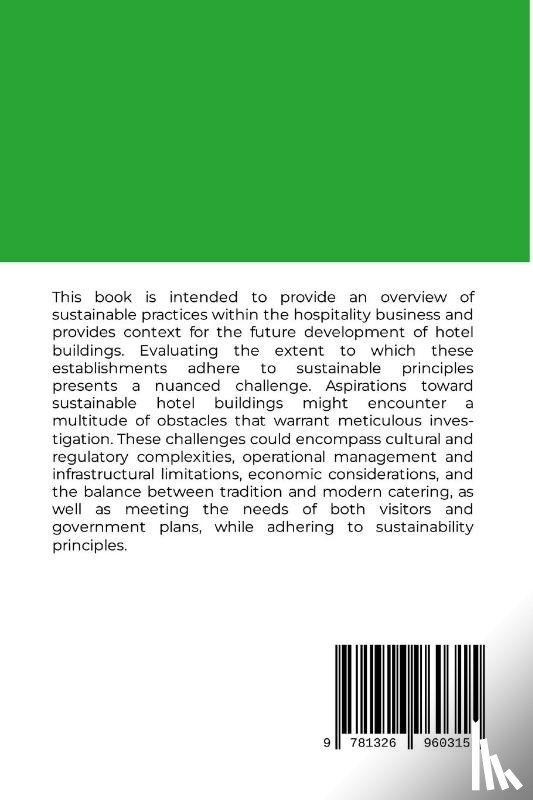 This book is intended to provide an overview of sustainable practices within the hospitality business and provides context for the future development of hotel buildings. Evaluating the extent to which these establishments adhere to sustainable principles presents a nuanced challenge. Aspirations toward sustainable hotel buildings might encounter a multitude of obstacles that warrant meticulous investigation. These challenges could encompass cultural and regulatory complexities, operational management and infrastructural limitations, economic considerations, and the balance between tradition and modern catering, as well as meeting the needs of both visitors and government plans, while adhering to sustainability principles.

9 781326 960315